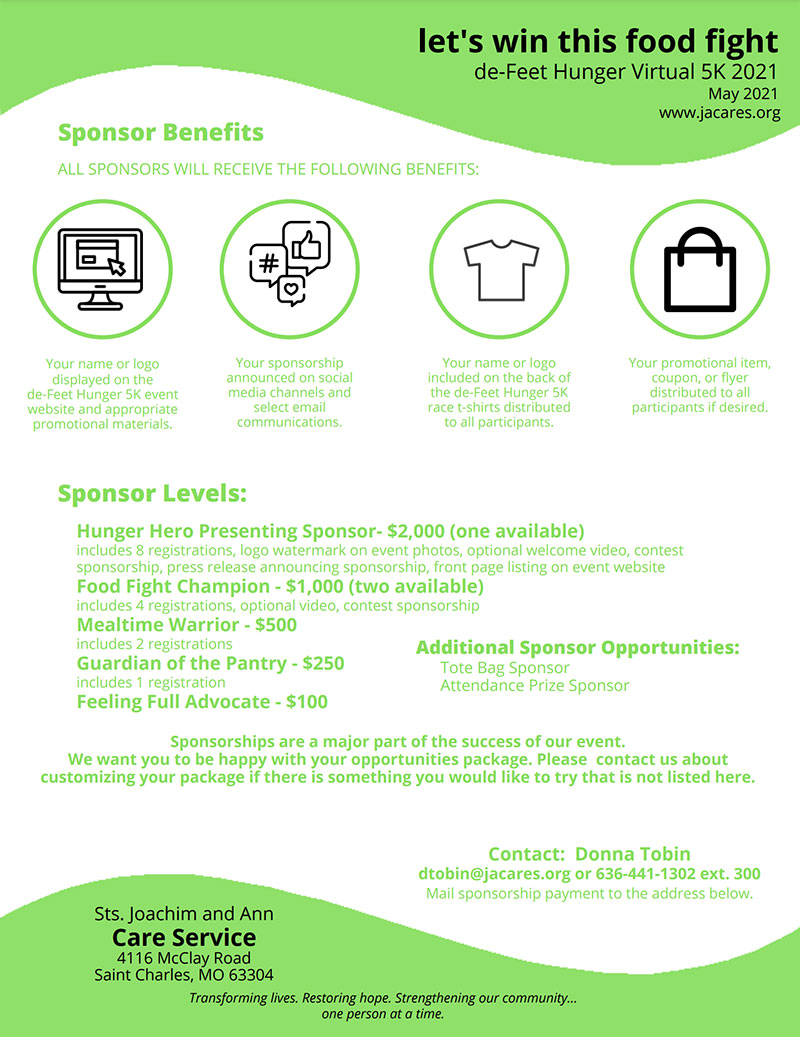 let's win this food fight
de-Feet Hunger Virtual 5K 2021
May 2021
www.jacares.org

Sponsor Benefits

ALL SPONSORS WILL RECEIVE THE FOLLOWING BENEFITS:

#

Your name or logo displayed on the de-Feet Hunger 5K event website and appropriate promotional materials.

Your sponsorship announced on social media channels and select email communications.

Your name or logo included on the back of the de-Feet Hunger 5K race t-shirts distributed to all participants.

Your promotional item, coupon, or flyer distributed to all participants if desired.

Sponsor Levels:

Hunger Hero Presenting Sponsor- $2,000 (one available)
includes 8 registrations, logo watermark on event photos, optional welcome video, contest sponsorship, press release announcing sponsorship, front page listing on event website

Food Fight Champion - $1,000 (two available)
includes 4 registrations, optional video, contest sponsorship

Mealtime Warrior - $500
includes 2 registrations

Guardian of the Pantry - $250
includes 1 registration

Feeling Full Advocate - $100

Additional Sponsor Opportunities:
Tote Bag Sponsor
Attendance Prize Sponsor

Sponsorships are a major part of the success of our event.
We want you to be happy with your opportunities package. Please contact us about customizing your package if there is something you would like to try that is not listed here.

Contact: Donna Tobin
dtobin@jacares.org or 636-441-1302 ext. 300
Mail sponsorship payment to the address below.

Sts. Joachim and Ann
Care Service
4116 McClay Road
Saint Charles, MO 63304

Transforming lives. Restoring hope. Strengthening our community... one person at a time.